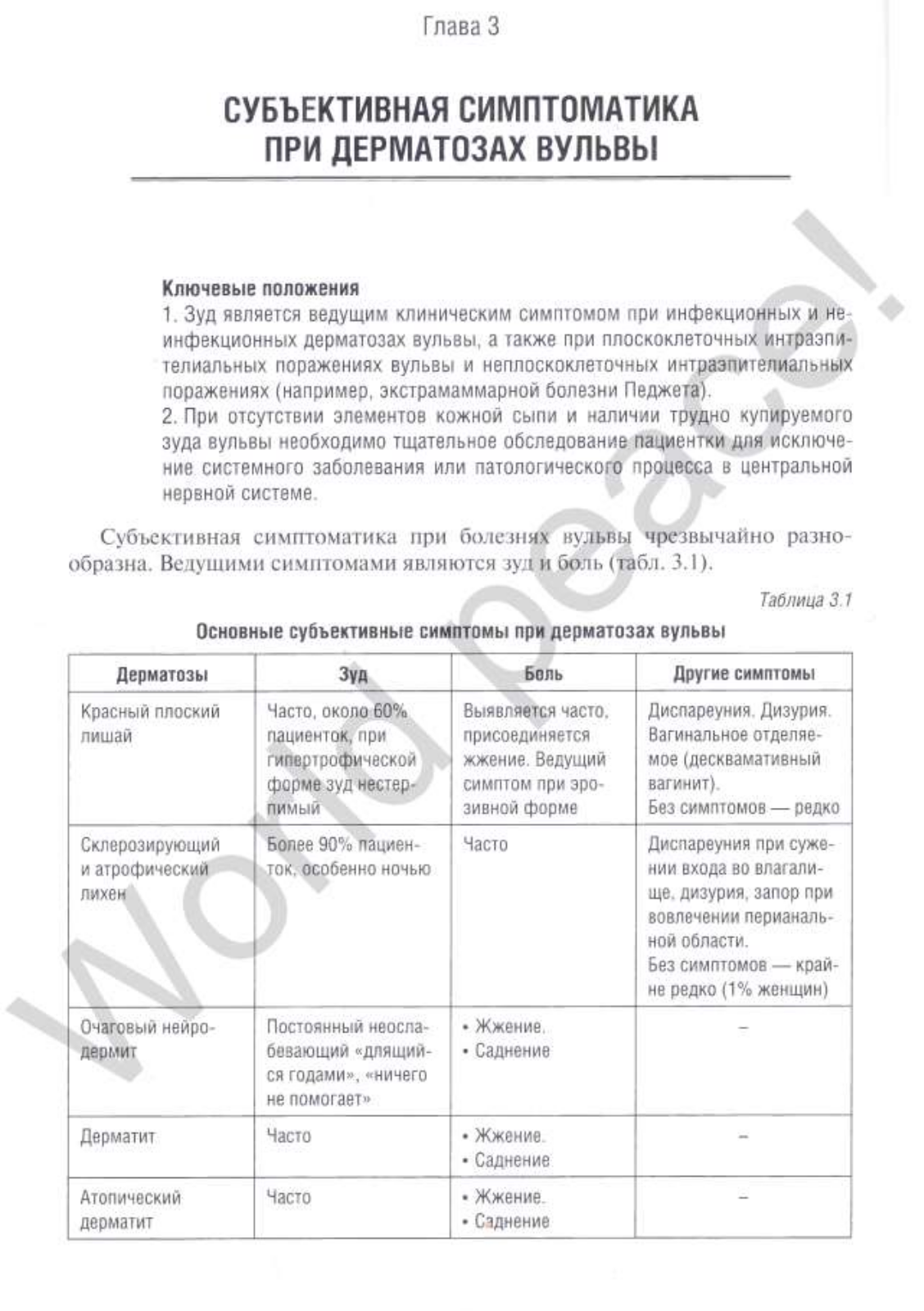 Глава 3

СУБЪЕКТИВНАЯ СИМПТОМАТИКА ПРИ ДЕРМАТОЗАХ ВУЛЬВЫ

Ключевые положения
1. Зуд является ведущим клиническим симптомом при инфекционных и неинфекционных дерматозах вульвы, а также при плоскоклеточных интраэпителиальных поражениях вульвы и неплоскоклеточных интраэпителиальных поражениях (например, экстрамаммарной болезни Педжета).
2. При отсутствии элементов кожной сыпи и наличии трудно купируемого зуда вульвы необходимо тщательное обследование пациентки для исключение системного заболевания или патологического процесса в центральной нервной системе.

Субъективная симптоматика при болезнях вульвы чрезвычайно разнообразна. Ведущими симптомами являются зуд и боль (табл. 3.1).

Таблица 3.1

Основные субъективные симптомы при дерматозах вульвы

| Дерматозы | Зуд | Боль | Другие симптомы |
|---|---|---|---|
| Красный плоский лишай | Часто, около 60% пациенток, при гипертрофической форме зуд нестерпимый | Выявляется часто, присоединяется жжение. Ведущий симптом при эрозивной форме | Диспареуния. Дизурия. Вагинальное отделяемое (десквамативный вагинит). Без симптомов — редко |
| Склерозирующий и атрофический лихен | Более 90% пациенток, особенно ночью | Часто | Диспареуния при сужении входа во влагалище, дизурия, запор при вовлечении перианальной области. Без симптомов — крайне редко (1% женщин) |
| Очаговый нейродермит | Постоянный неослабевающий «длящийся годами», «ничего не помогает» | • Жжение. • Саднение | – |
| Дерматит | Часто | • Жжение. • Саднение | – |
| Атопический дерматит | Часто | • Жжение. • Саднение | – |

World peace!